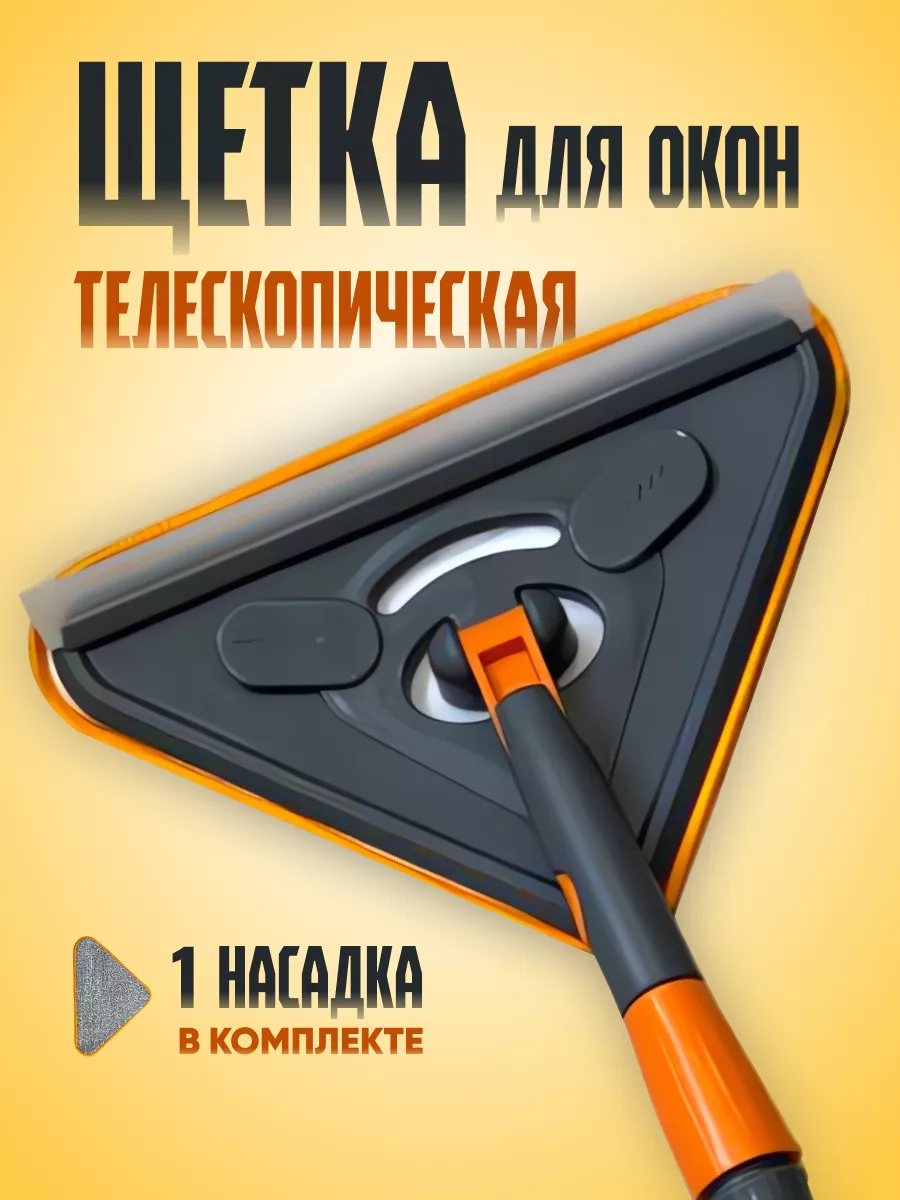 ЩЕТКА ДЛЯ ОКОН

ТЕЛЕСКОПИЧЕСКАЯ

1 НАСАДКА
В КОМПЛЕКТЕ